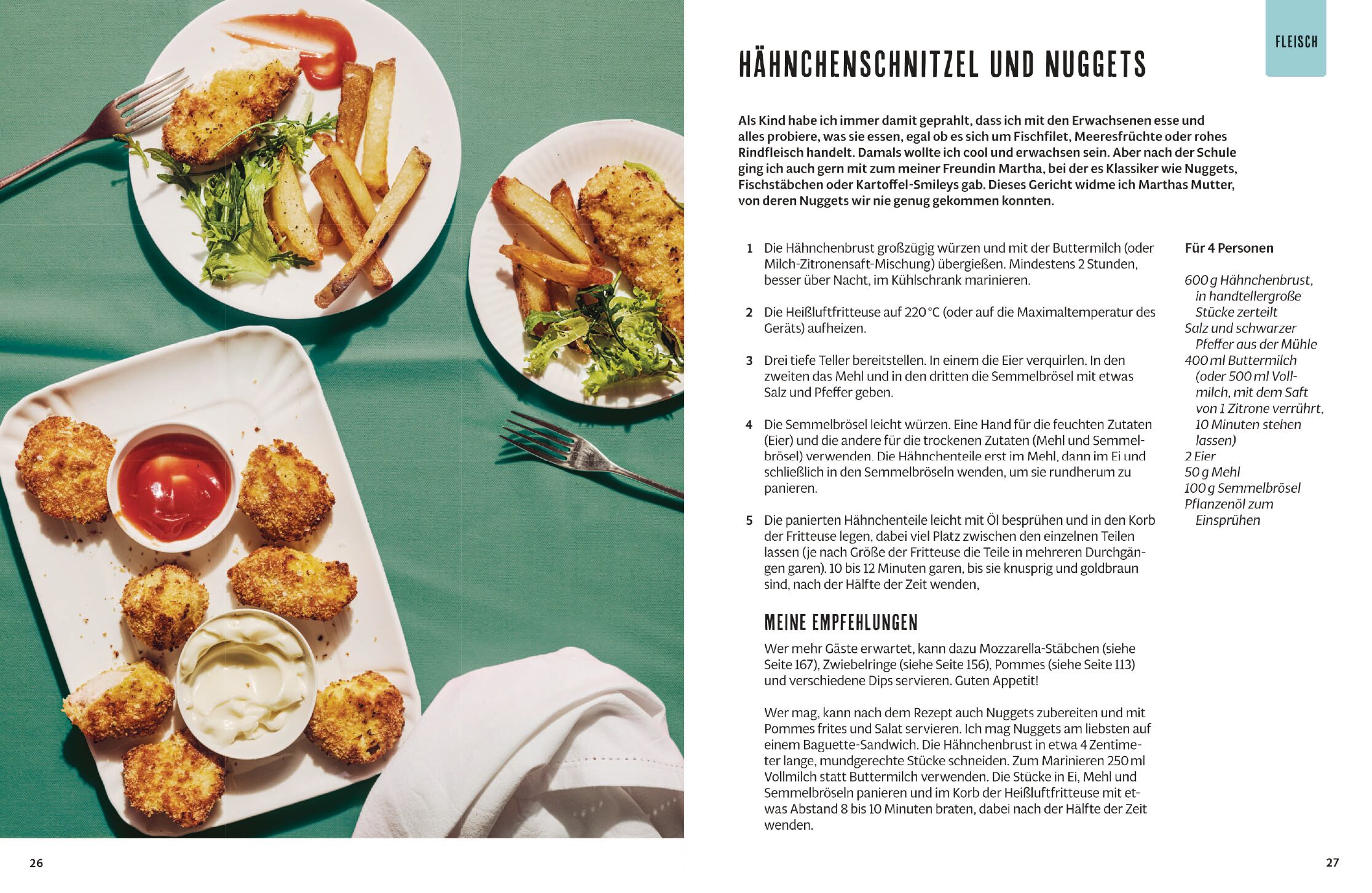 FLEISCH

HÄHNCHENSCHNITZEL UND NUGGETS

Als Kind habe ich immer damit geprahlt, dass ich mit den Erwachsenen esse und alles probiere, was sie essen, egal ob es sich um Fischfilet, Meeresfrüchte oder rohes Rindfleisch handelt. Damals wollte ich cool und erwachsen sein. Aber nach der Schule ging ich auch gern mit zum meiner Freundin Martha, bei der es Klassiker wie Nuggets, Fischstäbchen oder Kartoffel-Smileys gab. Dieses Gericht widme ich Marthas Mutter, von deren Nuggets wir nie genug gekommen konnten.

1 Die Hähnchenbrust großzügig würzen und mit der Buttermilch (oder Milch-Zitronensaft-Mischung) übergießen. Mindestens 2 Stunden, besser über Nacht, im Kühlschrank marinieren.

2 Die Heißluftfritteuse auf 220 °C (oder auf die Maximaltemperatur des Geräts) aufheizen.

3 Drei tiefe Teller bereitstellen. In einem die Eier verquirlen. In den zweiten das Mehl und in den dritten die Semmelbrösel mit etwas Salz und Pfeffer geben.

4 Die Semmelbrösel leicht würzen. Eine Hand für die feuchten Zutaten (Eier) und die andere für die trockenen Zutaten (Mehl und Semmelbrösel) verwenden. Die Hähnchenteile erst im Mehl, dann im Ei und schließlich in den Semmelbröseln wenden, um sie rundherum zu panieren.

5 Die panierten Hähnchenteile leicht mit Öl besprühen und in den Korb der Fritteuse legen, dabei viel Platz zwischen den einzelnen Teilen lassen (je nach Größe der Fritteuse die Teile in mehreren Durchgängen garen). 10 bis 12 Minuten garen, bis sie knusprig und goldbraun sind, nach der Hälfte der Zeit wenden,

MEINE EMPFEHLUNGEN

Wer mehr Gäste erwartet, kann dazu Mozzarella-Stäbchen (siehe Seite 167), Zwiebelringe (siehe Seite 156), Pommes (siehe Seite 113) und verschiedene Dips servieren. Guten Appetit!

Wer mag, kann nach dem Rezept auch Nuggets zubereiten und mit Pommes frites und Salat servieren. Ich mag Nuggets am liebsten auf einem Baguette-Sandwich. Die Hähnchenbrust in etwa 4 Zentimeter lange, mundgerechte Stücke schneiden. Zum Marinieren 250 ml Vollmilch statt Buttermilch verwenden. Die Stücke in Ei, Mehl und Semmelbröseln panieren und im Korb der Heißluftfritteuse mit etwas Abstand 8 bis 10 Minuten braten, dabei nach der Hälfte der Zeit wenden.

Für 4 Personen

600 g Hähnchenbrust, in handtellergroße Stücke zerteilt
Salz und schwarzer Pfeffer aus der Mühle
400 ml Buttermilch (oder 500 ml Vollmilch, mit dem Saft von 1 Zitrone verrührt, 10 Minuten stehen lassen)
2 Eier
50 g Mehl
100 g Semmelbrösel
Pflanzenöl zum Einsprühen

26

27